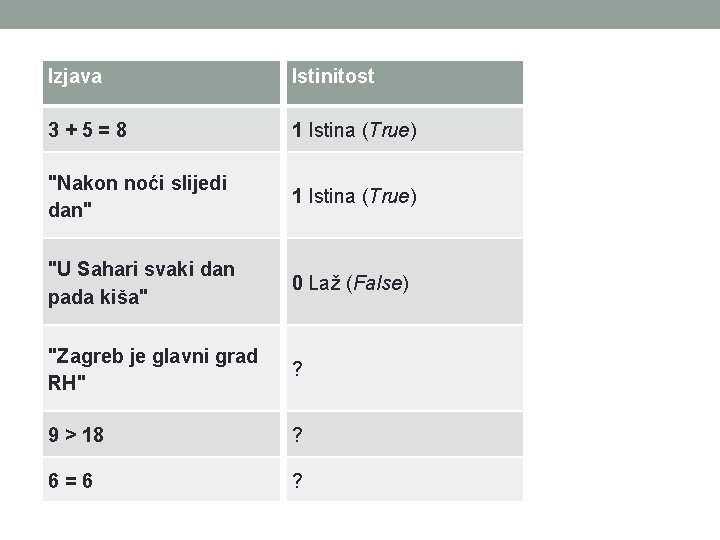 | Izjava | Istinitost |
|---|---|
| $3 + 5 = 8$ | 1 Istina (True) |
| "Nakon noći slijedi dan" | 1 Istina (True) |
| "U Sahari svaki dan pada kiša" | 0 Laž (False) |
| "Zagreb je glavni grad RH" | ? |
| $9 > 18$ | ? |
| $6 = 6$ | ? |